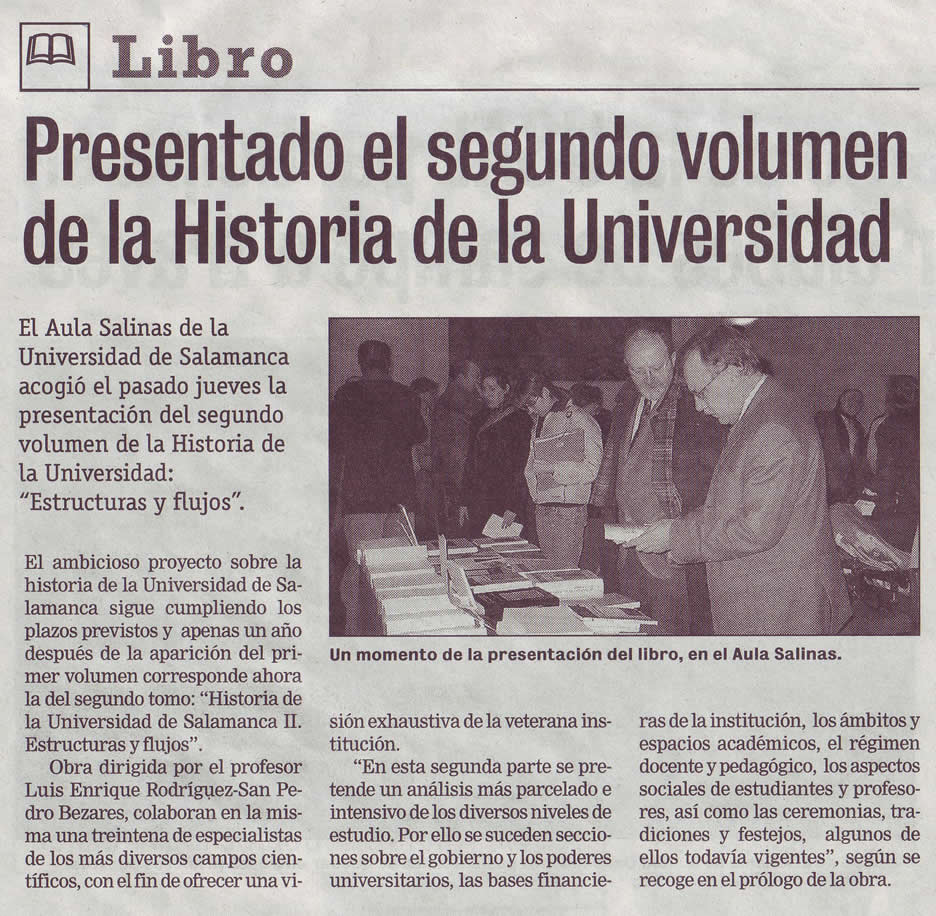 Libro

Presentado el segundo volumen de la Historia de la Universidad

El Aula Salinas de la Universidad de Salamanca acogió el pasado jueves la presentación del segundo volumen de la Historia de la Universidad: "Estructuras y flujos".

Un momento de la presentación del libro, en el Aula Salinas.

El ambicioso proyecto sobre la historia de la Universidad de Salamanca sigue cumpliendo los plazos previstos y apenas un año después de la aparición del primer volumen corresponde ahora la del segundo tomo: "Historia de la Universidad de Salamanca II. Estructuras y flujos".

Obra dirigida por el profesor Luis Enrique Rodríguez-San Pedro Bezares, colaboran en la misma una treintena de especialistas de los más diversos campos científicos, con el fin de ofrecer una visión exhaustiva de la veterana institución.

"En esta segunda parte se pretende un análisis más parcelado e intensivo de los diversos niveles de estudio. Por ello se suceden secciones sobre el gobierno y los poderes universitarios, las bases financieras de la institución, los ámbitos y espacios académicos, el régimen docente y pedagógico, los aspectos sociales de estudiantes y profesores, así como las ceremonias, tradiciones y festejos, algunos de ellos todavía vigentes", según se recoge en el prólogo de la obra.